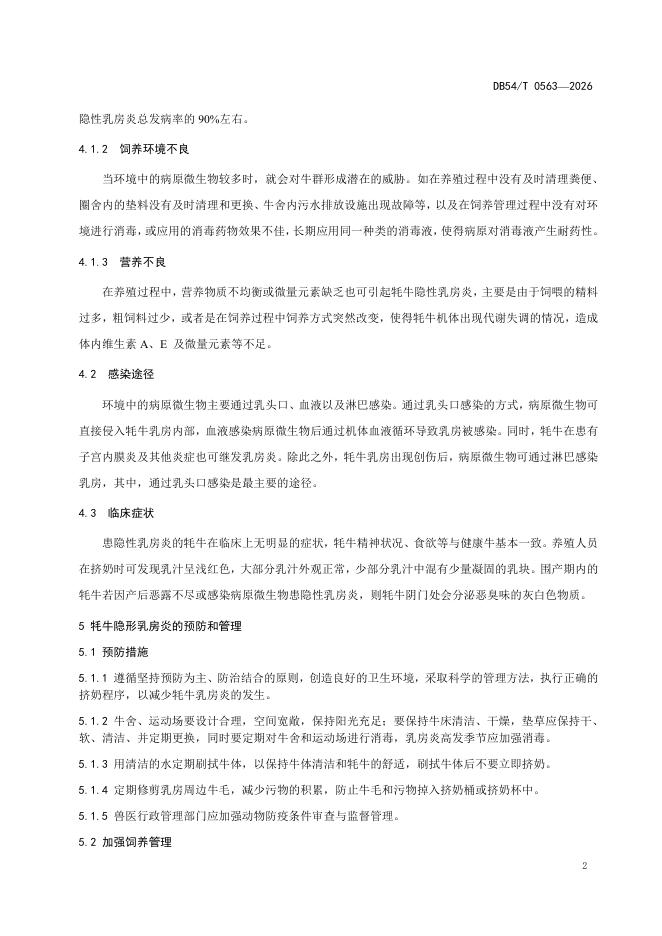 DB54/T 0563—2026

隐性乳房炎总发病率的 90%左右。

4.1.2 饲养环境不良

当环境中的病原微生物较多时，就会对牛群形成潜在的威胁。如在养殖过程中没有及时清理粪便、圈舍内的垫料没有及时清理和更换、牛舍内污水排放设施出现故障等，以及在饲养管理过程中没有对环境进行消毒，或应用的消毒药物效果不佳，长期应用同一种类的消毒液，使得病原对消毒液产生耐药性。

4.1.3 营养不良

在养殖过程中，营养物质不均衡或微量元素缺乏也可引起牦牛隐性乳房炎，主要是由于饲喂的精料过多，粗饲料过少，或者是在饲养过程中饲养方式突然改变，使得牦牛机体出现代谢失调的情况，造成体内维生素 A、E 及微量元素等不足。

4.2 感染途径

环境中的病原微生物主要通过乳头口、血液以及淋巴感染。通过乳头口感染的方式，病原微生物可直接侵入牦牛乳房内部，血液感染病原微生物后通过机体血液循环导致乳房被感染。同时，牦牛在患有子宫内膜炎及其他炎症也可继发乳房炎。除此之外，牦牛乳房出现创伤后，病原微生物可通过淋巴感染乳房，其中，通过乳头口感染是最主要的途径。

4.3 临床症状

患隐性乳房炎的牦牛在临床上无明显的症状，牦牛精神状况、食欲等与健康牛基本一致。养殖人员在挤奶时可发现乳汁呈浅红色，大部分乳汁外观正常，少部分乳汁中混有少量凝固的乳块。围产期内的牦牛若因产后恶露不尽或感染病原微生物患隐性乳房炎，则牦牛阴门处会分泌恶臭味的灰白色物质。

5 牦牛隐形乳房炎的预防和管理

5.1 预防措施

5.1.1 遵循坚持预防为主、防治结合的原则，创造良好的卫生环境，采取科学的管理方法，执行正确的挤奶程序，以减少牦牛乳房炎的发生。

5.1.2 牛舍、运动场要设计合理，空间宽敞，保持阳光充足；要保持牛床清洁、干燥，垫草应保持干、软、清洁、并定期更换，同时要定期对牛舍和运动场进行消毒，乳房炎高发季节应加强消毒。

5.1.3 用清洁的水定期刷拭牛体，以保持牛体清洁和牦牛的舒适，刷拭牛体后不要立即挤奶。

5.1.4 定期修剪乳房周边牛毛，减少污物的积累，防止牛毛和污物掉入挤奶桶或挤奶杯中。

5.1.5 兽医行政管理部门应加强动物防疫条件审查与监督管理。

5.2 加强饲养管理

2